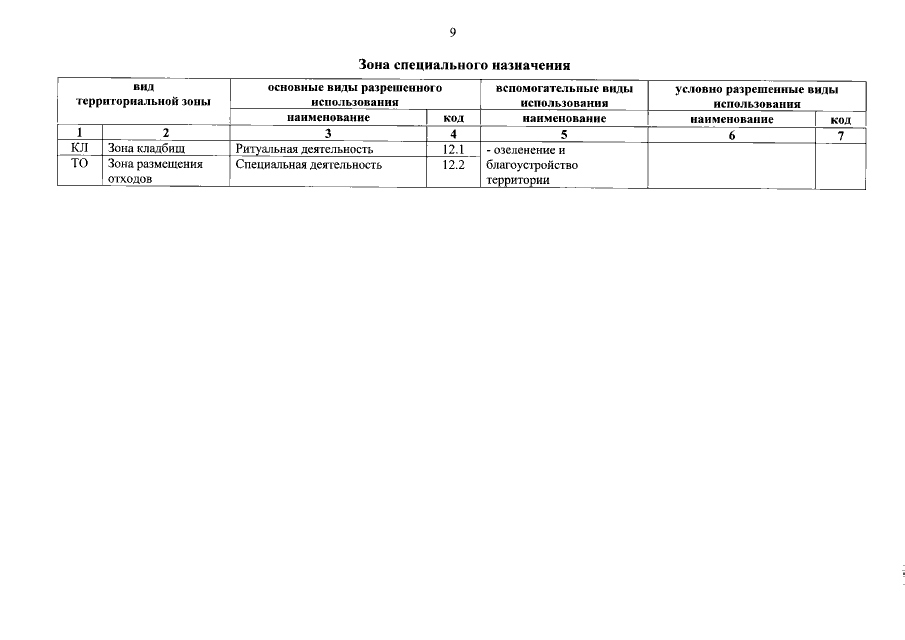 9

Зона специального назначения

| вид территориальной зоны | | основные виды разрешенного использования | | вспомогательные виды использования | условно разрешенные виды использования | |
|---|---|---|---|---|---|---|
| | | наименование | код | наименование | наименование | код |
| 1 | 2 | 3 | 4 | 5 | 6 | 7 |
| КЛ | Зона кладбищ | Ритуальная деятельность | 12.1 | - озеленение и благоустройство территории | | |
| ТО | Зона размещения отходов | Специальная деятельность | 12.2 | | | |